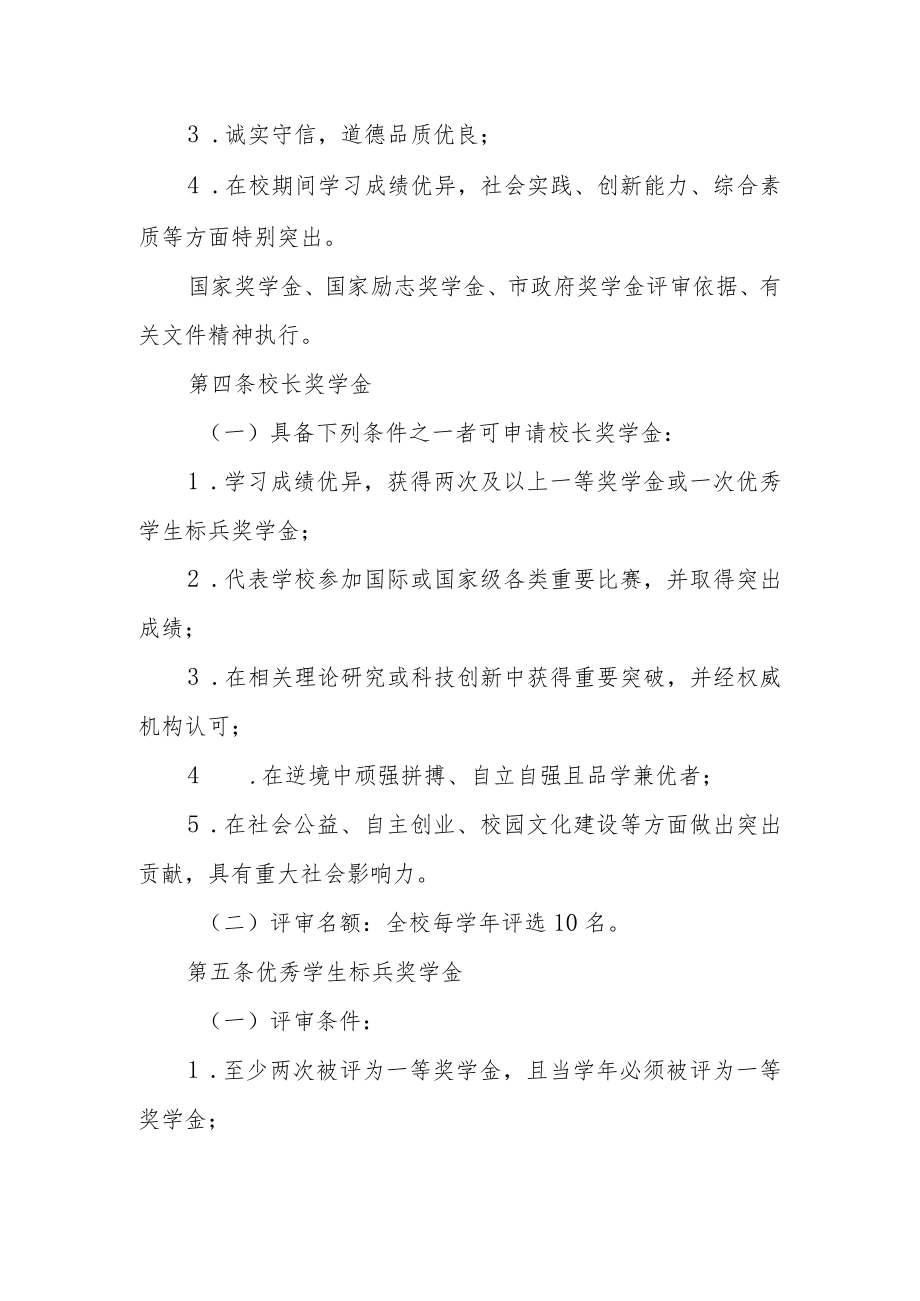 3．诚实守信，道德品质优良；

4．在校期间学习成绩优异，社会实践、创新能力、综合素质等方面特别突出。

国家奖学金、国家励志奖学金、市政府奖学金评审依据、有关文件精神执行。

第四条校长奖学金

（一）具备下列条件之一者可申请校长奖学金：

1．学习成绩优异，获得两次及以上一等奖学金或一次优秀学生标兵奖学金；

2．代表学校参加国际或国家级各类重要比赛，并取得突出成绩；

3．在相关理论研究或科技创新中获得重要突破，并经权威机构认可；

4　．在逆境中顽强拼搏、自立自强且品学兼优者；

5．在社会公益、自主创业、校园文化建设等方面做出突出贡献，具有重大社会影响力。

（二）评审名额：全校每学年评选10名。

第五条优秀学生标兵奖学金

（一）评审条件：

1．至少两次被评为一等奖学金，且当学年必须被评为一等奖学金；